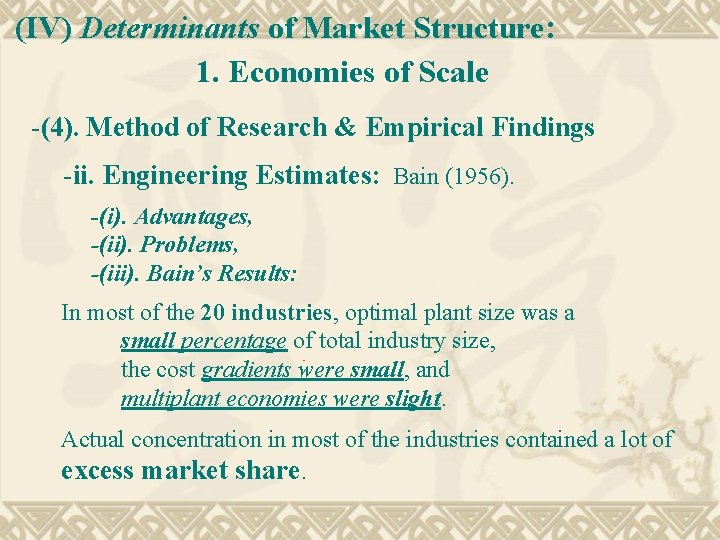 (IV) Determinants of Market Structure:

1. Economies of Scale

-(4). Method of Research & Empirical Findings

-ii. Engineering Estimates: Bain (1956).

-(i). Advantages,
-(ii). Problems,
-(iii). Bain's Results:

In most of the 20 industries, optimal plant size was a
small percentage of total industry size,
the cost gradients were small, and
multiplant economies were slight.

Actual concentration in most of the industries contained a lot of excess market share.